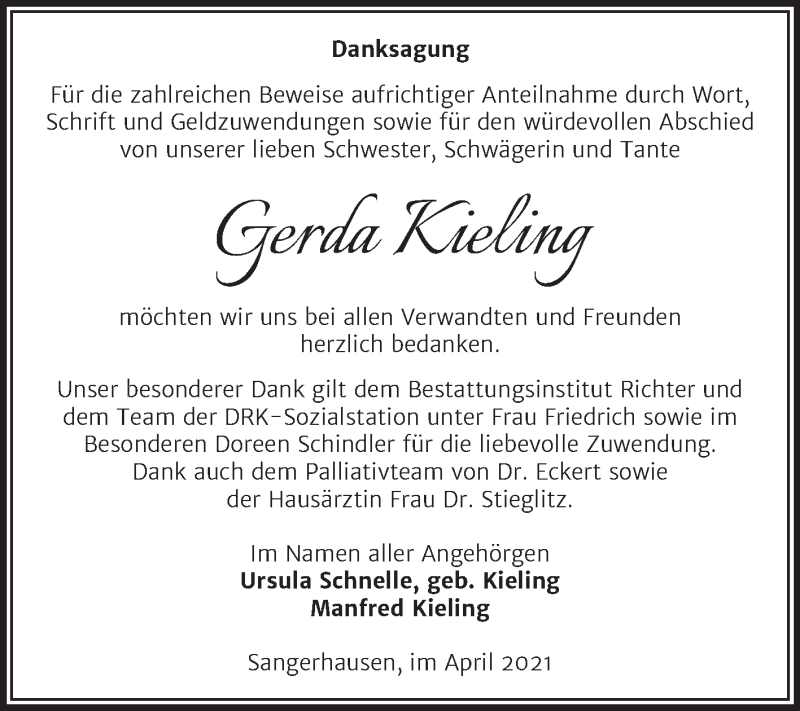 Danksagung

Für die zahlreichen Beweise aufrichtiger Anteilnahme durch Wort, Schrift und Geldzuwendungen sowie für den würdevollen Abschied von unserer lieben Schwester, Schwägerin und Tante

Gerda Kieling

möchten wir uns bei allen Verwandten und Freunden herzlich bedanken.

Unser besonderer Dank gilt dem Bestattungsinstitut Richter und dem Team der DRK-Sozialstation unter Frau Friedrich sowie im Besonderen Doreen Schindler für die liebevolle Zuwendung. Dank auch dem Palliativteam von Dr. Eckert sowie der Hausärztin Frau Dr. Stieglitz.

Im Namen aller Angehörgen
Ursula Schnelle, geb. Kieling
Manfred Kieling

Sangerhausen, im April 2021